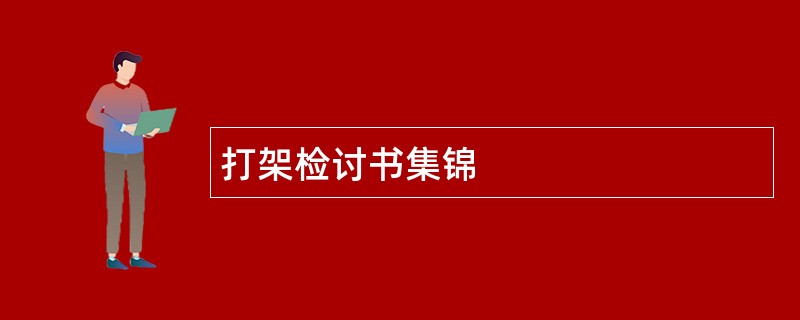 打架检讨书集锦